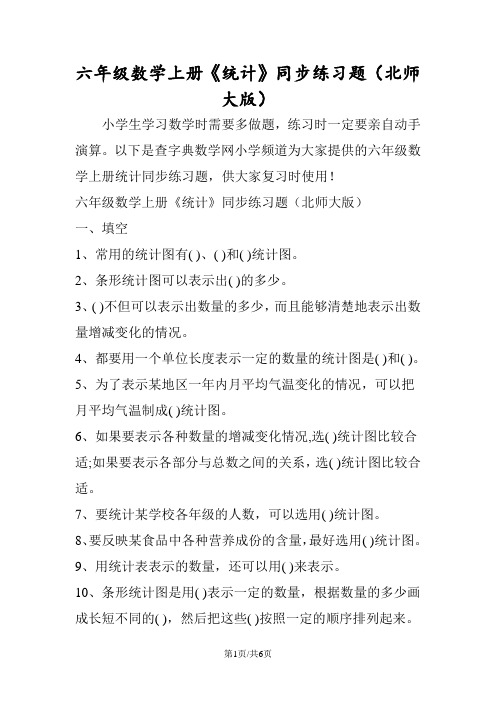 六年级数学上册《统计》同步练习题（北师大版）

小学生学习数学时需要多做题，练习时一定要亲自动手演算。以下是查字典数学网小学频道为大家提供的六年级数学上册统计同步练习题，供大家复习时使用！

六年级数学上册《统计》同步练习题（北师大版）

一、填空

1、常用的统计图有( )、( )和( )统计图。

2、条形统计图可以表示出( )的多少。

3、( )不但可以表示出数量的多少，而且能够清楚地表示出数量增减变化的情况。

4、都要用一个单位长度表示一定的数量的统计图是( )和( )。

5、为了表示某地区一年内月平均气温变化的情况，可以把月平均气温制成( )统计图。

6、如果要表示各种数量的增减变化情况,选( )统计图比较合适;如果要表示各部分与总数之间的关系，选( )统计图比较合适。

7、要统计某学校各年级的人数，可以选用( )统计图。

8、要反映某食品中各种营养成份的含量,最好选用( )统计图。

9、用统计表表示的数量，还可以用( )来表示。

10、条形统计图是用( )表示一定的数量，根据数量的多少画成长短不同的( )，然后把这些( )按照一定的顺序排列起来。

第1页/共6页